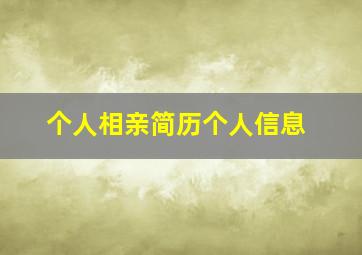 个人相亲简历个人信息